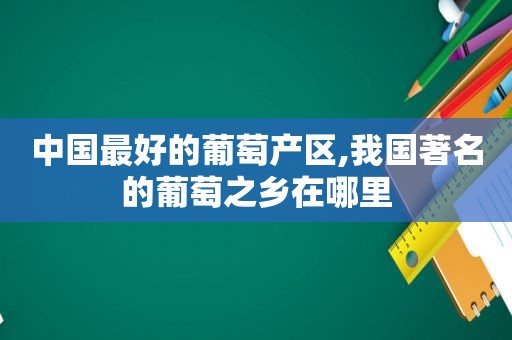 中国最好的葡萄产区,我国著名的葡萄之乡在哪里